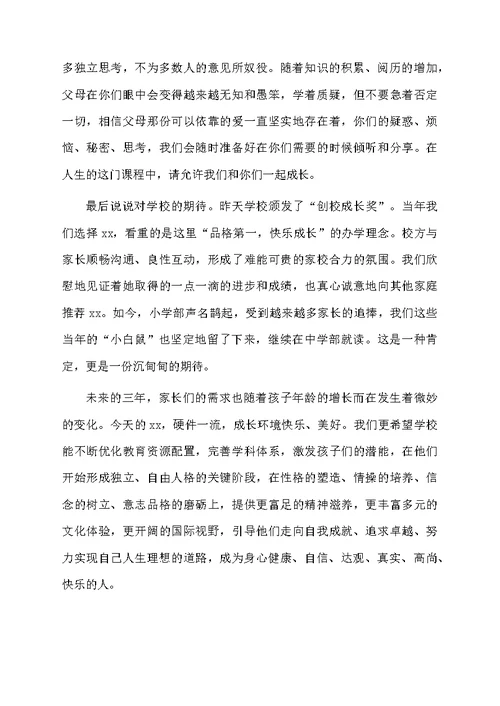 多独立思考，不为多数人的意见所奴役。随着知识的积累、阅历的增加，父母在你们眼中会变得越来越无知和愚笨，学着质疑，但不要急着否定一切，相信父母那份可以依靠的爱一直坚实地存在着，你们的疑惑、烦恼、秘密、思考，我们会随时准备好在你们需要的时候倾听和分享。在人生的这门课程中，请允许我们和你们一起成长。

最后说说对学校的期待。昨天学校颁发了“创校成长奖”。当年我们选择 xx，看重的是这里“品格第一，快乐成长”的办学理念。校方与家长顺畅沟通、良性互动，形成了难能可贵的家校合力的氛围。我们欣慰地见证着她取得的一点一滴的进步和成绩，也真心诚意地向其他家庭推荐 xx。如今，小学部声名鹊起，受到越来越多家长的追捧，我们这些当年的“小白鼠”也坚定地留了下来，继续在中学部就读。这是一种肯定，更是一份沉甸甸的期待。

未来的三年，家长们的需求也随着孩子年龄的增长而在发生着微妙的变化。今天的 xx，硬件一流，成长环境快乐、美好。我们更希望学校能不断优化教育资源配置，完善学科体系，激发孩子们的潜能，在他们开始形成独立、自由人格的关键阶段，在性格的塑造、情操的培养、信念的树立、意志品格的磨砺上，提供更富足的精神滋养，更丰富多元的文化体验，更开阔的国际视野，引导他们走向自我成就、追求卓越、努力实现自己人生理想的道路，成为身心健康、自信、达观、真实、高尚、快乐的人。